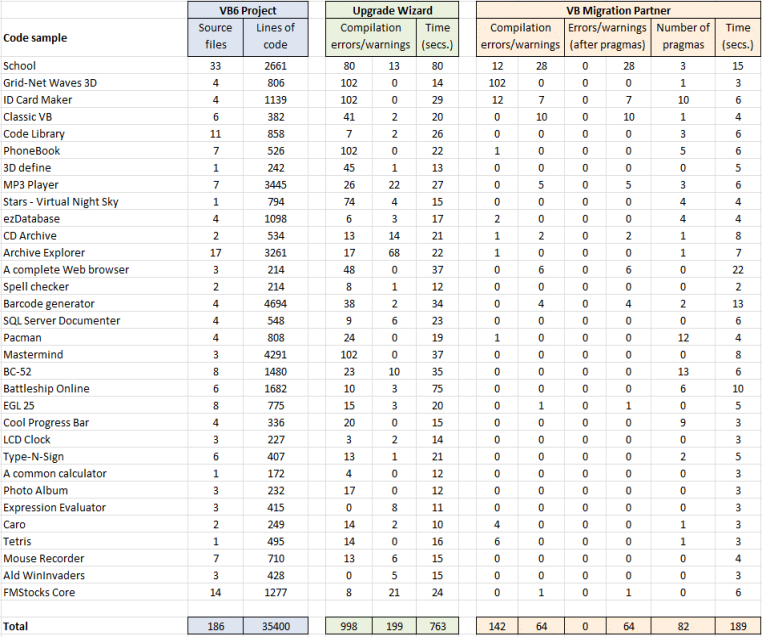 | Code sample | VB6 Project: Source files | VB6 Project: Lines of code | Upgrade Wizard: Compilation errors/warnings | | Upgrade Wizard: Time (secs.) | VB Migration Partner: Compilation errors/warnings | | VB Migration Partner: Errors/warnings (after pragmas) | | VB Migration Partner: Number of pragmas | VB Migration Partner: Time (secs.) |
|---|---|---|---|---|---|---|---|---|---|---|---|
| School | 33 | 2661 | 80 | 13 | 80 | 12 | 28 | 0 | 28 | 3 | 15 |
| Grid-Net Waves 3D | 4 | 806 | 102 | 0 | 14 | 102 | 0 | 0 | 0 | 1 | 3 |
| ID Card Maker | 4 | 1139 | 102 | 0 | 29 | 12 | 7 | 0 | 7 | 10 | 6 |
| Classic VB | 6 | 382 | 41 | 2 | 20 | 0 | 10 | 0 | 10 | 1 | 4 |
| Code Library | 11 | 858 | 7 | 2 | 26 | 0 | 0 | 0 | 0 | 3 | 6 |
| PhoneBook | 7 | 526 | 102 | 0 | 22 | 1 | 0 | 0 | 0 | 5 | 6 |
| 3D define | 1 | 242 | 45 | 1 | 13 | 0 | 0 | 0 | 0 | 0 | 5 |
| MP3 Player | 7 | 3445 | 26 | 22 | 27 | 0 | 5 | 0 | 5 | 3 | 6 |
| Stars - Virtual Night Sky | 1 | 794 | 74 | 4 | 15 | 0 | 0 | 0 | 0 | 4 | 4 |
| ezDatabase | 4 | 1098 | 6 | 3 | 17 | 2 | 0 | 0 | 0 | 4 | 4 |
| CD Archive | 2 | 534 | 13 | 14 | 21 | 1 | 2 | 0 | 2 | 1 | 8 |
| Archive Explorer | 17 | 3261 | 17 | 68 | 22 | 1 | 0 | 0 | 0 | 1 | 7 |
| A complete Web browser | 3 | 214 | 48 | 0 | 37 | 0 | 6 | 0 | 6 | 0 | 22 |
| Spell checker | 2 | 214 | 8 | 1 | 12 | 0 | 0 | 0 | 0 | 0 | 2 |
| Barcode generator | 4 | 4694 | 38 | 2 | 34 | 0 | 4 | 0 | 4 | 2 | 13 |
| SQL Server Documenter | 4 | 548 | 9 | 6 | 23 | 0 | 0 | 0 | 0 | 0 | 6 |
| Pacman | 4 | 808 | 24 | 0 | 19 | 1 | 0 | 0 | 0 | 12 | 4 |
| Mastermind | 3 | 4291 | 102 | 0 | 37 | 0 | 0 | 0 | 0 | 0 | 8 |
| BC-52 | 8 | 1480 | 23 | 10 | 35 | 0 | 0 | 0 | 0 | 13 | 6 |
| Battleship Online | 6 | 1682 | 10 | 3 | 75 | 0 | 0 | 0 | 0 | 6 | 10 |
| EGL 25 | 8 | 775 | 15 | 3 | 20 | 0 | 1 | 0 | 1 | 0 | 5 |
| Cool Progress Bar | 4 | 336 | 20 | 0 | 15 | 0 | 0 | 0 | 0 | 9 | 3 |
| LCD Clock | 3 | 227 | 3 | 2 | 14 | 0 | 0 | 0 | 0 | 0 | 3 |
| Type-N-Sign | 6 | 407 | 13 | 1 | 21 | 0 | 0 | 0 | 0 | 2 | 5 |
| A common calculator | 1 | 172 | 4 | 0 | 12 | 0 | 0 | 0 | 0 | 0 | 3 |
| Photo Album | 3 | 232 | 17 | 0 | 12 | 0 | 0 | 0 | 0 | 0 | 3 |
| Expression Evaluator | 3 | 415 | 0 | 8 | 11 | 0 | 0 | 0 | 0 | 0 | 3 |
| Caro | 2 | 249 | 14 | 2 | 10 | 4 | 0 | 0 | 0 | 1 | 3 |
| Tetris | 1 | 495 | 14 | 0 | 16 | 6 | 0 | 0 | 0 | 1 | 3 |
| Mouse Recorder | 7 | 710 | 13 | 6 | 15 | 0 | 0 | 0 | 0 | 0 | 4 |
| Ald WinInvaders | 3 | 428 | 0 | 5 | 15 | 0 | 0 | 0 | 0 | 0 | 3 |
| FMStocks Core | 14 | 1277 | 8 | 21 | 24 | 0 | 1 | 0 | 1 | 0 | 6 |
| Total | 186 | 35400 | 998 | 199 | 763 | 142 | 64 | 0 | 64 | 82 | 189 |